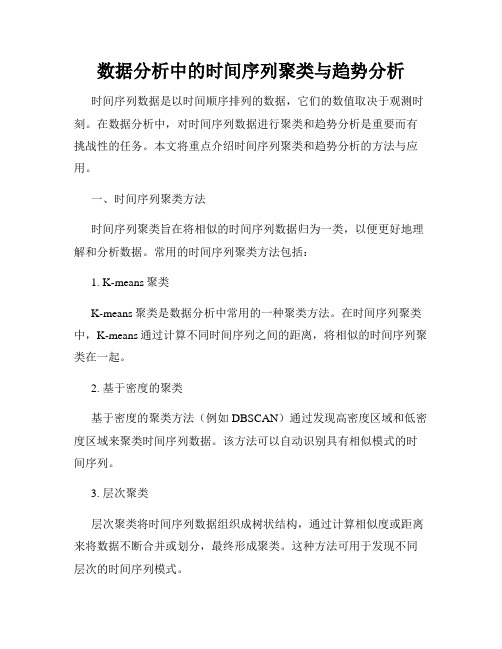 数据分析中的时间序列聚类与趋势分析

时间序列数据是以时间顺序排列的数据，它们的数值取决于观测时刻。在数据分析中，对时间序列数据进行聚类和趋势分析是重要而有挑战性的任务。本文将重点介绍时间序列聚类和趋势分析的方法与应用。

一、时间序列聚类方法

时间序列聚类旨在将相似的时间序列数据归为一类，以便更好地理解和分析数据。常用的时间序列聚类方法包括：

1. K-means 聚类

K-means 聚类是数据分析中常用的一种聚类方法。在时间序列聚类中，K-means 通过计算不同时间序列之间的距离，将相似的时间序列聚类在一起。

2. 基于密度的聚类

基于密度的聚类方法（例如 DBSCAN）通过发现高密度区域和低密度区域来聚类时间序列数据。该方法可以自动识别具有相似模式的时间序列。

3. 层次聚类

层次聚类将时间序列数据组织成树状结构，通过计算相似度或距离来将数据不断合并或划分，最终形成聚类。这种方法可用于发现不同层次的时间序列模式。